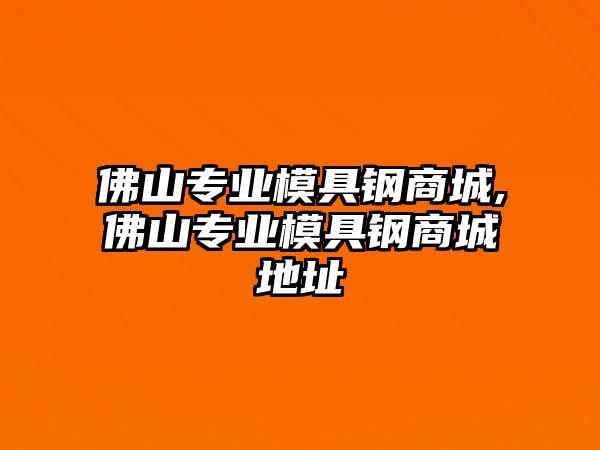 佛山专业模具钢商城,佛山专业模具钢商城地址